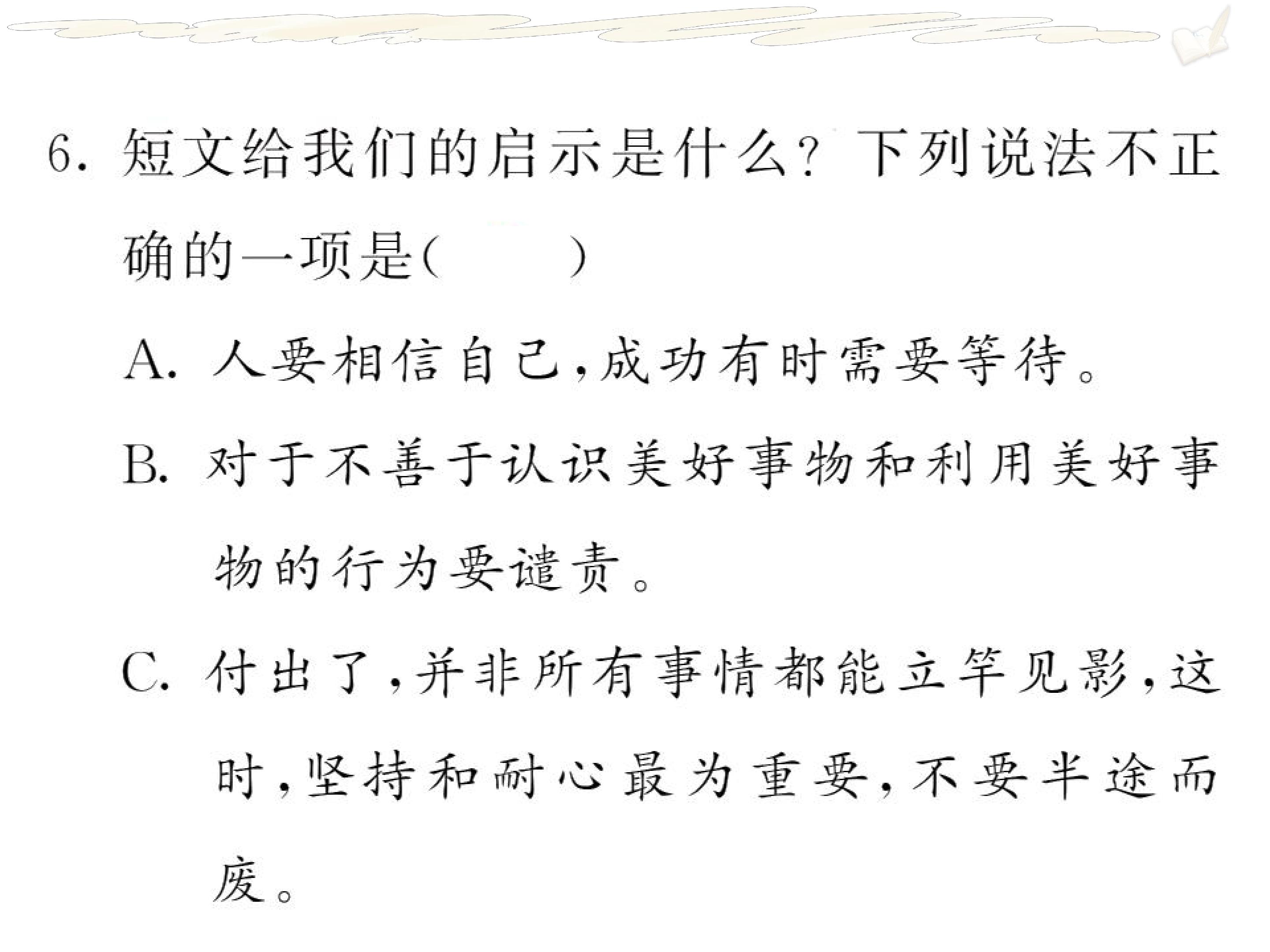 6.短文给我们的启示是什么？下列说法不正确的一项是(　　)

A.人要相信自己，成功有时需要等待。

B.对于不善于认识美好事物和利用美好事物的行为要谴责。

C.付出了，并非所有事情都能立竿见影，这时，坚持和耐心最为重要，不要半途而废。